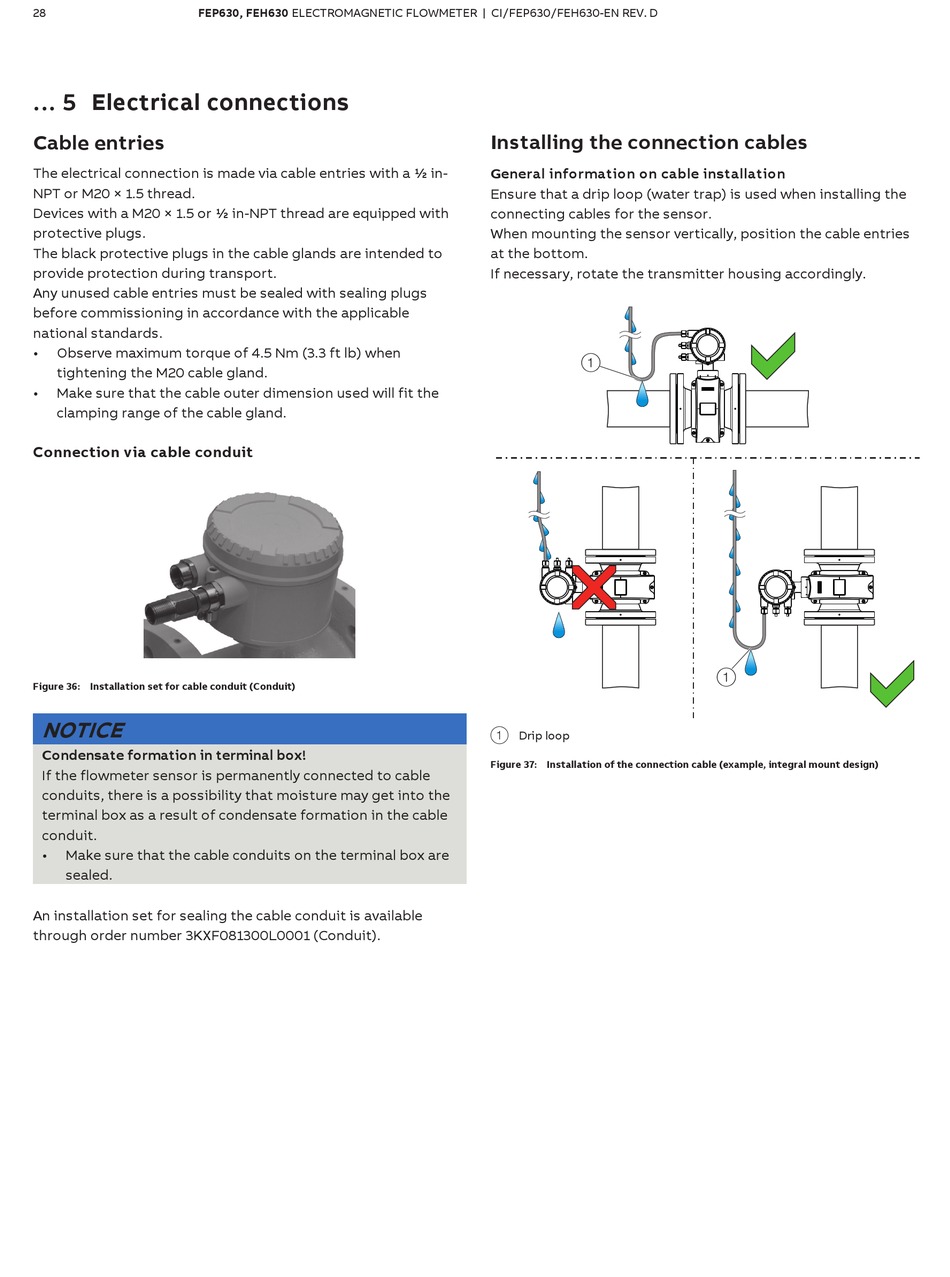 28 FEP630, FEH630 ELECTROMAGNETIC FLOWMETER | CI/FEP630/FEH630-EN REV. D

… 5 Electrical connections

Cable entries

The electrical connection is made via cable entries with a ½ in-NPT or M20 × 1.5 thread.
Devices with a M20 × 1.5 or ½ in-NPT thread are equipped with protective plugs.
The black protective plugs in the cable glands are intended to provide protection during transport.
Any unused cable entries must be sealed with sealing plugs before commissioning in accordance with the applicable national standards.
• Observe maximum torque of 4.5 Nm (3.3 ft lb) when tightening the M20 cable gland.
• Make sure that the cable outer dimension used will fit the clamping range of the cable gland.

Connection via cable conduit

Figure 36: Installation set for cable conduit (Conduit)

NOTICE
Condensate formation in terminal box!
If the flowmeter sensor is permanently connected to cable conduits, there is a possibility that moisture may get into the terminal box as a result of condensate formation in the cable conduit.
• Make sure that the cable conduits on the terminal box are sealed.

An installation set for sealing the cable conduit is available through order number 3KXF081300L0001 (Conduit).

Installing the connection cables

General information on cable installation
Ensure that a drip loop (water trap) is used when installing the connecting cables for the sensor.
When mounting the sensor vertically, position the cable entries at the bottom.
If necessary, rotate the transmitter housing accordingly.

1

1

1 Drip loop

Figure 37: Installation of the connection cable (example, integral mount design)